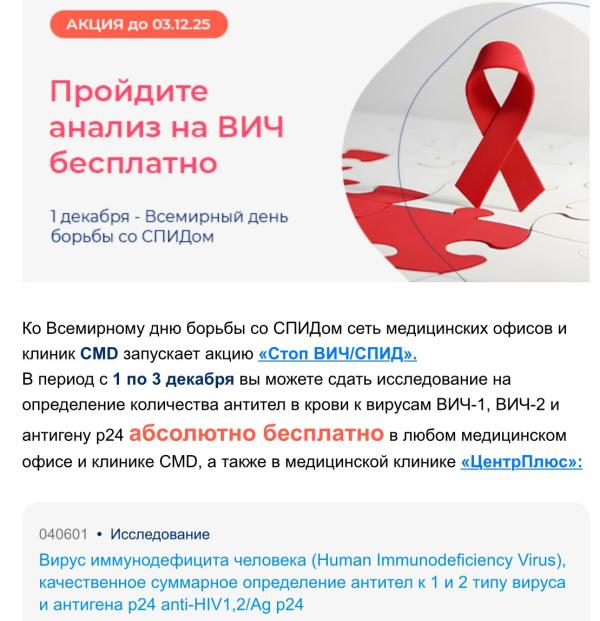 АКЦИЯ до 03.12.25

Пройдите анализ на ВИЧ бесплатно

1 декабря - Всемирный день борьбы со СПИДом

Ко Всемирному дню борьбы со СПИДом сеть медицинских офисов и клиник CMD запускает акцию «Стоп ВИЧ/СПИД».
В период с 1 по 3 декабря вы можете сдать исследование на определение количества антител в крови к вирусам ВИЧ-1, ВИЧ-2 и антигену p24 абсолютно бесплатно в любом медицинском офисе и клинике CMD, а также в медицинской клинике «ЦентрПлюс»:

040601 • Исследование
Вирус иммунодефицита человека (Human Immunodeficiency Virus), качественное суммарное определение антител к 1 и 2 типу вируса и антигена p24 anti-HIV1,2/Ag p24